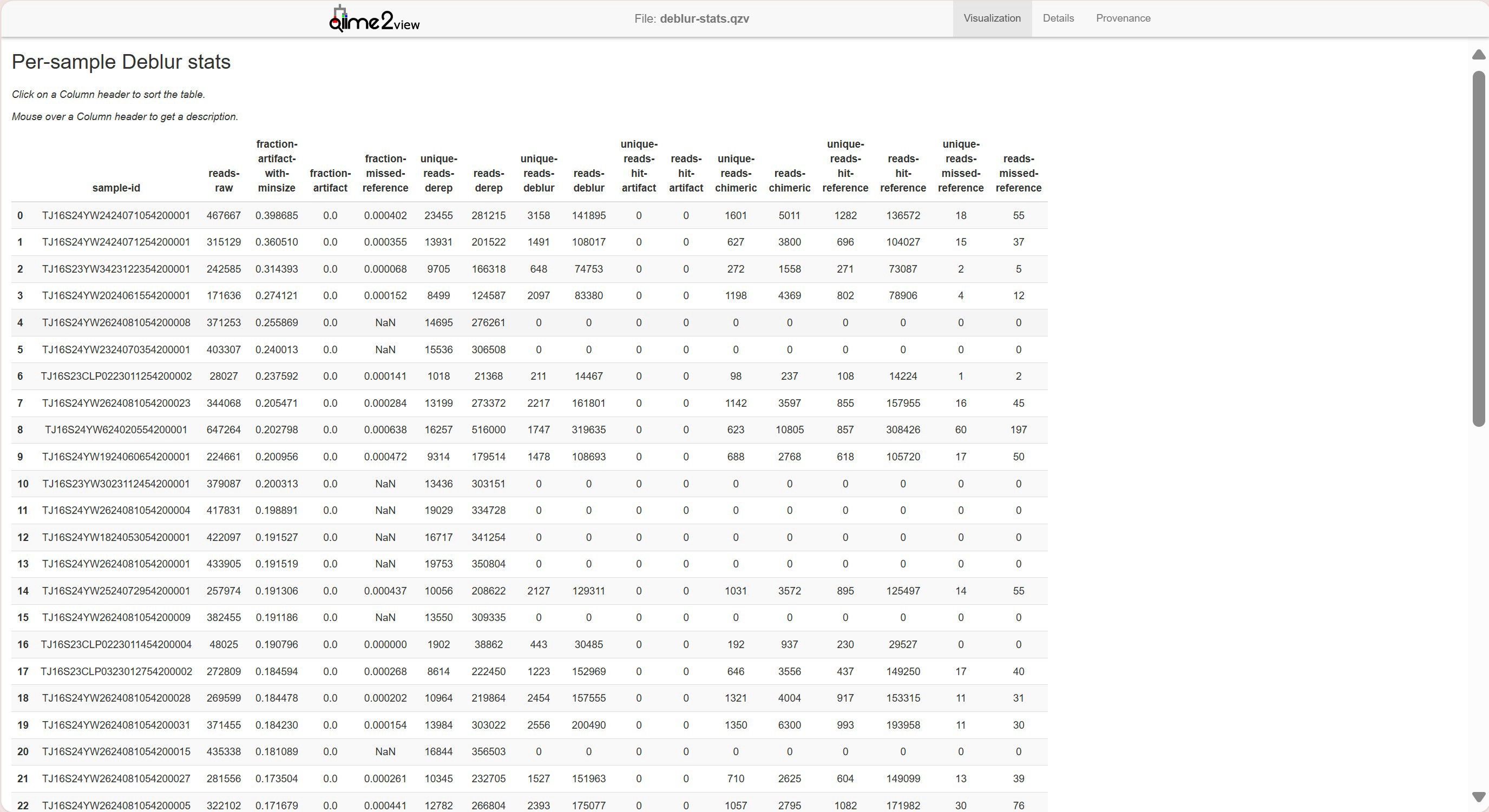 qiime2view

File: deblur-stats.qzv

Visualization Details Provenance

Per-sample Deblur stats

Click on a Column header to sort the table.

Mouse over a Column header to get a description.

| | sample-id | reads-raw | fraction-artifact-with-minsize | fraction-artifact | fraction-missed-reference | unique-reads-derep | reads-derep | unique-reads-deblur | reads-deblur | unique-reads-hit-artifact | reads-hit-artifact | unique-reads-chimeric | reads-chimeric | unique-reads-hit-reference | reads-hit-reference | unique-reads-missed-reference | reads-missed-reference |
|---|---|---|---|---|---|---|---|---|---|---|---|---|---|---|---|---|---|
| 0 | TJ16S24YW2424071054200001 | 467667 | 0.398685 | 0.0 | 0.000402 | 23455 | 281215 | 3158 | 141895 | 0 | 0 | 1601 | 5011 | 1282 | 136572 | 18 | 55 |
| 1 | TJ16S24YW2424071254200001 | 315129 | 0.360510 | 0.0 | 0.000355 | 13931 | 201522 | 1491 | 108017 | 0 | 0 | 627 | 3800 | 696 | 104027 | 15 | 37 |
| 2 | TJ16S23YW3423122354200001 | 242585 | 0.314393 | 0.0 | 0.000068 | 9705 | 166318 | 648 | 74753 | 0 | 0 | 272 | 1558 | 271 | 73087 | 2 | 5 |
| 3 | TJ16S24YW2024061554200001 | 171636 | 0.274121 | 0.0 | 0.000152 | 8499 | 124587 | 2097 | 83380 | 0 | 0 | 1198 | 4369 | 802 | 78906 | 4 | 12 |
| 4 | TJ16S24YW2624081054200008 | 371253 | 0.255869 | 0.0 | NaN | 14695 | 276261 | 0 | 0 | 0 | 0 | 0 | 0 | 0 | 0 | 0 | 0 |
| 5 | TJ16S24YW2324070354200001 | 403307 | 0.240013 | 0.0 | NaN | 15536 | 306508 | 0 | 0 | 0 | 0 | 0 | 0 | 0 | 0 | 0 | 0 |
| 6 | TJ16S23CLP0223011254200002 | 28027 | 0.237592 | 0.0 | 0.000141 | 1018 | 21368 | 211 | 14467 | 0 | 0 | 98 | 237 | 108 | 14224 | 1 | 2 |
| 7 | TJ16S24YW2624081054200023 | 344068 | 0.205471 | 0.0 | 0.000284 | 13199 | 273372 | 2217 | 161801 | 0 | 0 | 1142 | 3597 | 855 | 157955 | 16 | 45 |
| 8 | TJ16S24YW624020554200001 | 647264 | 0.202798 | 0.0 | 0.000638 | 16257 | 516000 | 1747 | 319635 | 0 | 0 | 623 | 10805 | 857 | 308426 | 60 | 197 |
| 9 | TJ16S24YW1924060654200001 | 224661 | 0.200956 | 0.0 | 0.000472 | 9314 | 179514 | 1478 | 108693 | 0 | 0 | 688 | 2768 | 618 | 105720 | 17 | 50 |
| 10 | TJ16S23YW3023112454200001 | 379087 | 0.200313 | 0.0 | NaN | 13436 | 303151 | 0 | 0 | 0 | 0 | 0 | 0 | 0 | 0 | 0 | 0 |
| 11 | TJ16S24YW2624081054200004 | 417831 | 0.198891 | 0.0 | NaN | 19029 | 334728 | 0 | 0 | 0 | 0 | 0 | 0 | 0 | 0 | 0 | 0 |
| 12 | TJ16S24YW1824053054200001 | 422097 | 0.191527 | 0.0 | NaN | 16717 | 341254 | 0 | 0 | 0 | 0 | 0 | 0 | 0 | 0 | 0 | 0 |
| 13 | TJ16S24YW2624081054200001 | 433905 | 0.191519 | 0.0 | NaN | 19753 | 350804 | 0 | 0 | 0 | 0 | 0 | 0 | 0 | 0 | 0 | 0 |
| 14 | TJ16S24YW2524072954200001 | 257974 | 0.191306 | 0.0 | 0.000437 | 10056 | 208622 | 2127 | 129311 | 0 | 0 | 1031 | 3572 | 895 | 125497 | 14 | 55 |
| 15 | TJ16S24YW2624081054200009 | 382455 | 0.191186 | 0.0 | NaN | 13550 | 309335 | 0 | 0 | 0 | 0 | 0 | 0 | 0 | 0 | 0 | 0 |
| 16 | TJ16S23CLP0223011454200004 | 48025 | 0.190796 | 0.0 | 0.000000 | 1902 | 38862 | 443 | 30485 | 0 | 0 | 192 | 937 | 230 | 29527 | 0 | 0 |
| 17 | TJ16S23CLP0323012754200002 | 272809 | 0.184594 | 0.0 | 0.000268 | 8614 | 222450 | 1223 | 152969 | 0 | 0 | 646 | 3556 | 437 | 149250 | 17 | 40 |
| 18 | TJ16S24YW2624081054200028 | 269599 | 0.184478 | 0.0 | 0.000202 | 10964 | 219864 | 2454 | 157555 | 0 | 0 | 1321 | 4004 | 917 | 153315 | 11 | 31 |
| 19 | TJ16S24YW2624081054200031 | 371455 | 0.184230 | 0.0 | 0.000154 | 13984 | 303022 | 2556 | 200490 | 0 | 0 | 1350 | 6300 | 993 | 193958 | 11 | 30 |
| 20 | TJ16S24YW2624081054200015 | 435338 | 0.181089 | 0.0 | NaN | 16844 | 356503 | 0 | 0 | 0 | 0 | 0 | 0 | 0 | 0 | 0 | 0 |
| 21 | TJ16S24YW2624081054200027 | 281556 | 0.173504 | 0.0 | 0.000261 | 10345 | 232705 | 1527 | 151963 | 0 | 0 | 710 | 2625 | 604 | 149099 | 13 | 39 |
| 22 | TJ16S24YW2624081054200005 | 322102 | 0.171679 | 0.0 | 0.000441 | 12782 | 266804 | 2393 | 175077 | 0 | 0 | 1057 | 2795 | 1082 | 171982 | 30 | 76 |